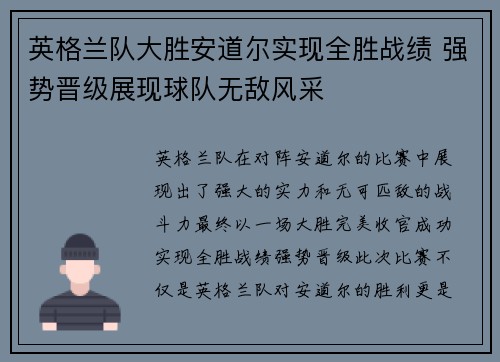 英格兰队大胜安道尔实现全胜战绩 强势晋级展现球队无敌风采

英格兰队在对阵安道尔的比赛中展现出了强大的实力和无可匹敌的战斗力最终以一场大胜完美收官成功实现全胜战绩强势晋级此次比赛不仅是英格兰队对安道尔的胜利更是